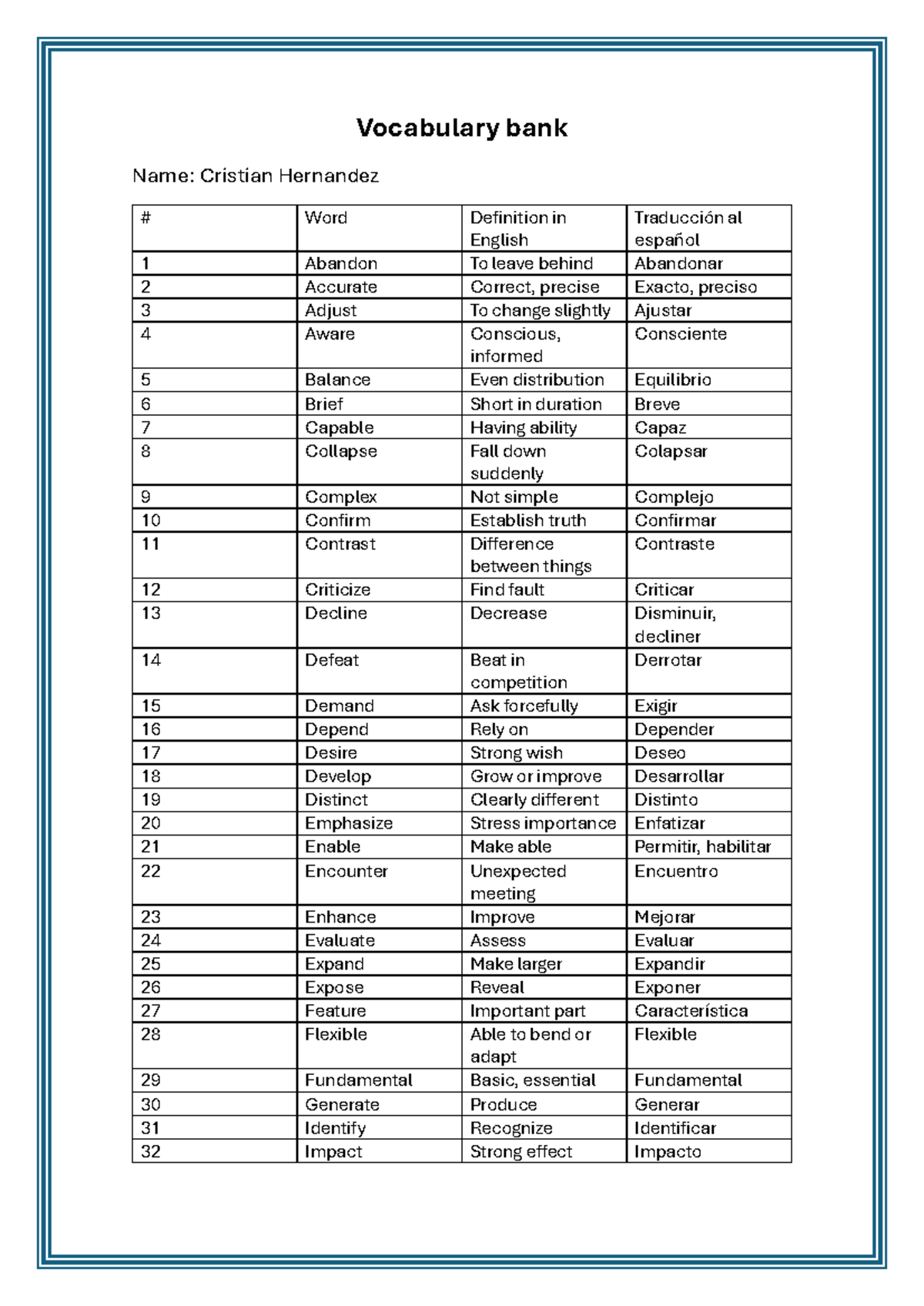 Vocabulary bank

Name: Cristian Hernandez

| # | Word | Definition in English | Traducción al español |
|---|---|---|---|
| 1 | Abandon | To leave behind | Abandonar |
| 2 | Accurate | Correct, precise | Exacto, preciso |
| 3 | Adjust | To change slightly | Ajustar |
| 4 | Aware | Conscious, informed | Consciente |
| 5 | Balance | Even distribution | Equilibrio |
| 6 | Brief | Short in duration | Breve |
| 7 | Capable | Having ability | Capaz |
| 8 | Collapse | Fall down suddenly | Colapsar |
| 9 | Complex | Not simple | Complejo |
| 10 | Confirm | Establish truth | Confirmar |
| 11 | Contrast | Difference between things | Contraste |
| 12 | Criticize | Find fault | Criticar |
| 13 | Decline | Decrease | Disminuir, decliner |
| 14 | Defeat | Beat in competition | Derrotar |
| 15 | Demand | Ask forcefully | Exigir |
| 16 | Depend | Rely on | Depender |
| 17 | Desire | Strong wish | Deseo |
| 18 | Develop | Grow or improve | Desarrollar |
| 19 | Distinct | Clearly different | Distinto |
| 20 | Emphasize | Stress importance | Enfatizar |
| 21 | Enable | Make able | Permitir, habilitar |
| 22 | Encounter | Unexpected meeting | Encuentro |
| 23 | Enhance | Improve | Mejorar |
| 24 | Evaluate | Assess | Evaluar |
| 25 | Expand | Make larger | Expandir |
| 26 | Expose | Reveal | Exponer |
| 27 | Feature | Important part | Característica |
| 28 | Flexible | Able to bend or adapt | Flexible |
| 29 | Fundamental | Basic, essential | Fundamental |
| 30 | Generate | Produce | Generar |
| 31 | Identify | Recognize | Identificar |
| 32 | Impact | Strong effect | Impacto |